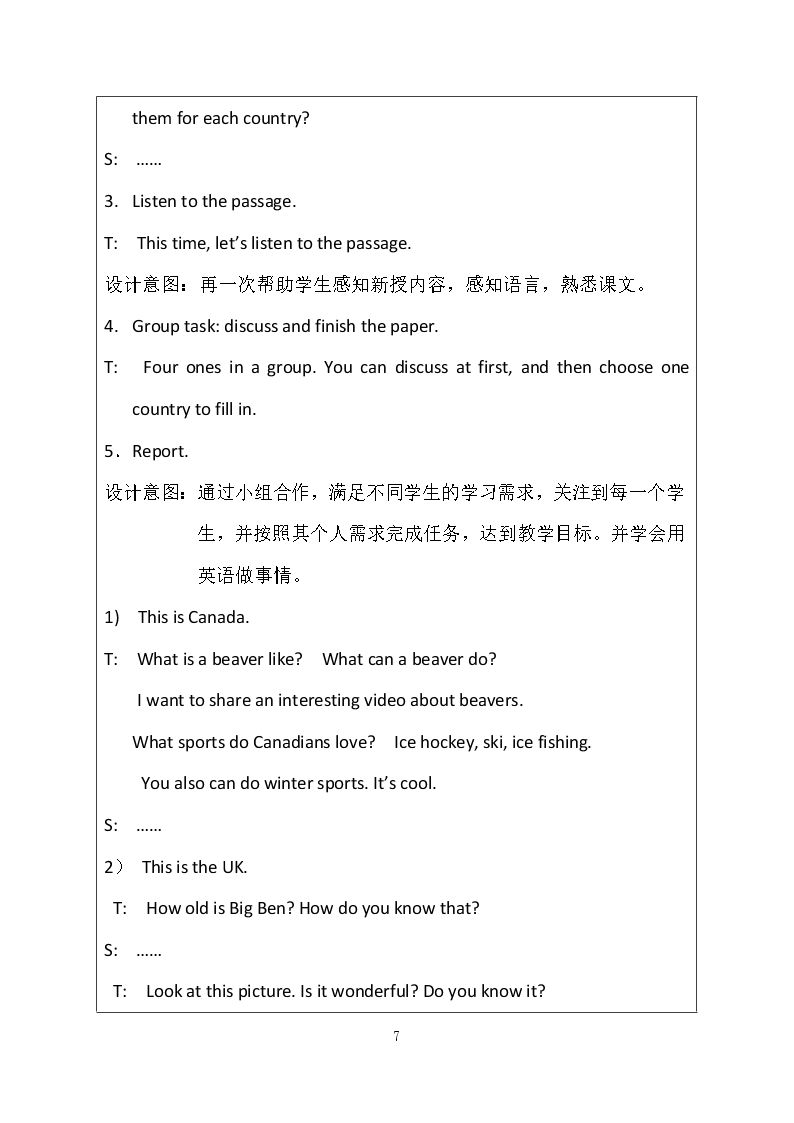 them for each country?

S: ......

3. Listen to the passage.

T: This time, let's listen to the passage.

设计意图：再一次帮助学生感知新授内容，感知语言，熟悉课文。

4. Group task: discuss and finish the paper.

T: Four ones in a group. You can discuss at first, and then choose one country to fill in.

5、Report.

设计意图：通过小组合作，满足不同学生的学习需求，关注到每一个学生，并按照其个人需求完成任务，达到教学目标。并学会用英语做事情。

1) This is Canada.

T: What is a beaver like? What can a beaver do?

I want to share an interesting video about beavers.

What sports do Canadians love? Ice hockey, ski, ice fishing.

You also can do winter sports. It's cool.

S: ......

2） This is the UK.

T: How old is Big Ben? How do you know that?

S: ......

T: Look at this picture. Is it wonderful? Do you know it?

7